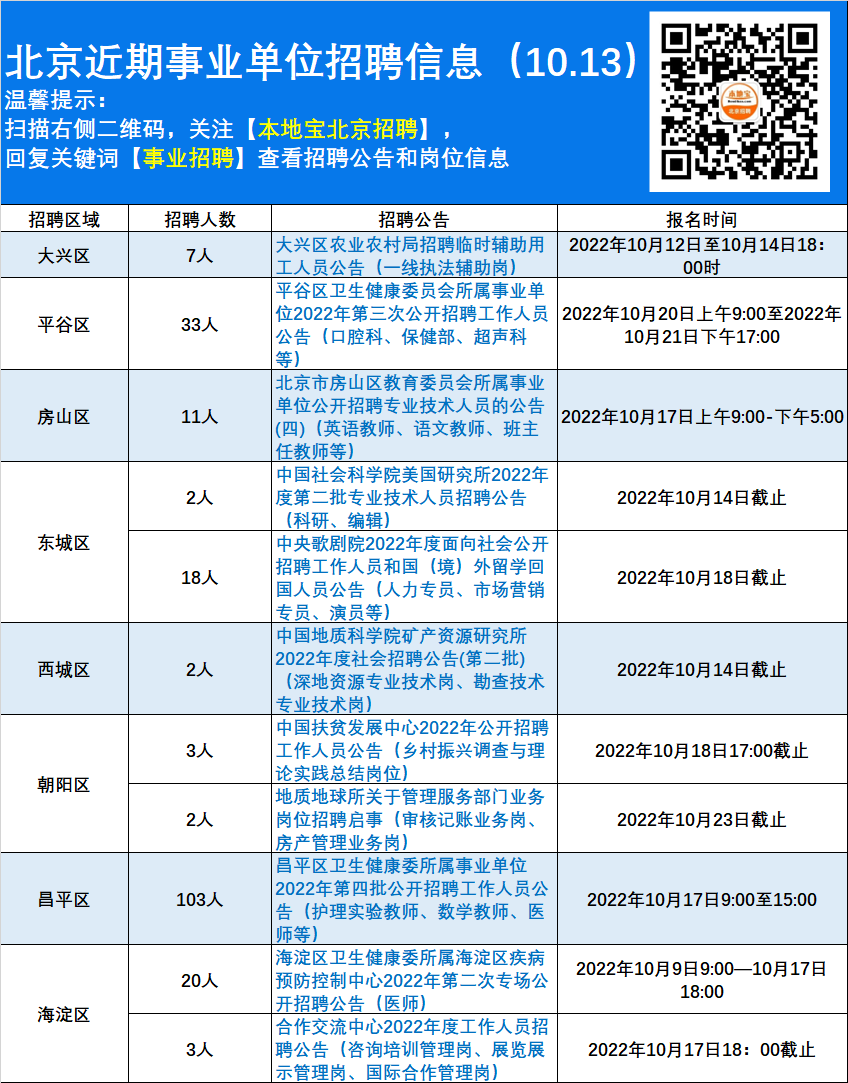 北京近期事业单位招聘信息（10.13）
温馨提示：
扫描右侧二维码，关注【本地宝北京招聘】，
回复关键词【事业招聘】查看招聘公告和岗位信息

本地宝
北京招聘

| 招聘区域 | 招聘人数 | 招聘公告 | 报名时间 |
|---|---|---|---|
| 大兴区 | 7人 | 大兴区农业农村局招聘临时辅助用工人员公告（一线执法辅助岗） | 2022年10月12日至10月14日18：00时 |
| 平谷区 | 33人 | 平谷区卫生健康委员会所属事业单位2022年第三次公开招聘工作人员公告（口腔科、保健部、超声科等） | 2022年10月20日上午9:00至2022年10月21日下午17:00 |
| 房山区 | 11人 | 北京市房山区教育委员会所属事业单位公开招聘专业技术人员的公告(四)（英语教师、语文教师、班主任教师等） | 2022年10月17日上午9:00-下午5:00 |
| 东城区 | 2人 | 中国社会科学院美国研究所2022年度第二批专业技术人员招聘公告（科研、编辑） | 2022年10月14日截止 |
| 东城区 | 18人 | 中央歌剧院2022年度面向社会公开招聘工作人员和国（境）外留学回国人员公告（人力专员、市场营销专员、演员等） | 2022年10月18日截止 |
| 西城区 | 2人 | 中国地质科学院矿产资源研究所2022年度社会招聘公告(第二批)（深地资源专业技术岗、勘查技术专业技术岗） | 2022年10月14日截止 |
| 朝阳区 | 3人 | 中国扶贫发展中心2022年公开招聘工作人员公告（乡村振兴调查与理论实践总结岗位） | 2022年10月18日17:00截止 |
| 朝阳区 | 2人 | 地质地球所关于管理服务部门业务岗位招聘启事（审核记账业务岗、房产管理业务岗） | 2022年10月23日截止 |
| 昌平区 | 103人 | 昌平区卫生健康委所属事业单位2022年第四批公开招聘工作人员公告（护理实验教师、数学教师、医师等） | 2022年10月17日9:00至15:00 |
| 海淀区 | 20人 | 海淀区卫生健康委所属海淀区疾病预防控制中心2022年第二次专场公开招聘公告（医师） | 2022年10月9日9:00—10月17日18:00 |
| 海淀区 | 3人 | 合作交流中心2022年度工作人员招聘公告（咨询培训管理岗、展览展示管理岗、国际合作管理岗） | 2022年10月17日18：00截止 |